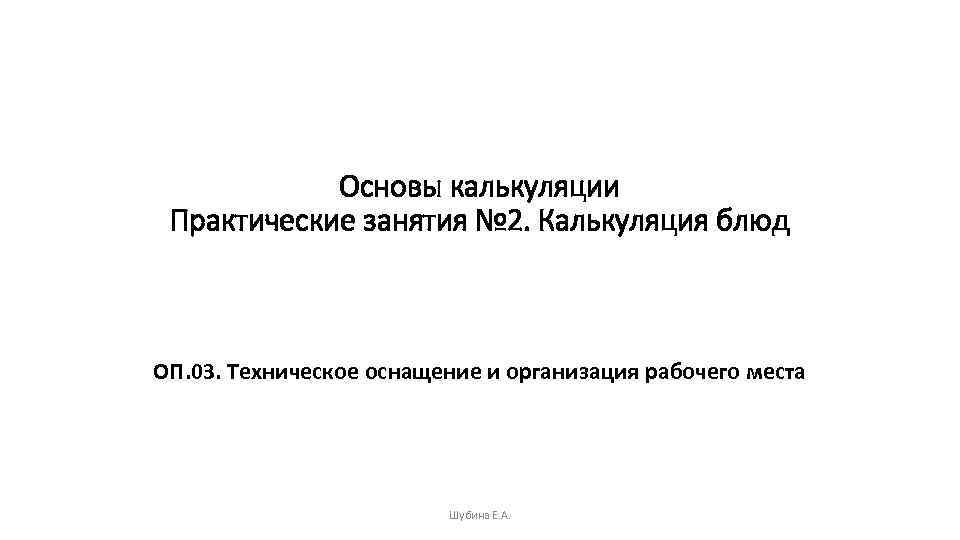 Основы калькуляции
Практические занятия №2. Калькуляция блюд

ОП.03. Техническое оснащение и организация рабочего места

Шубина Е.А.